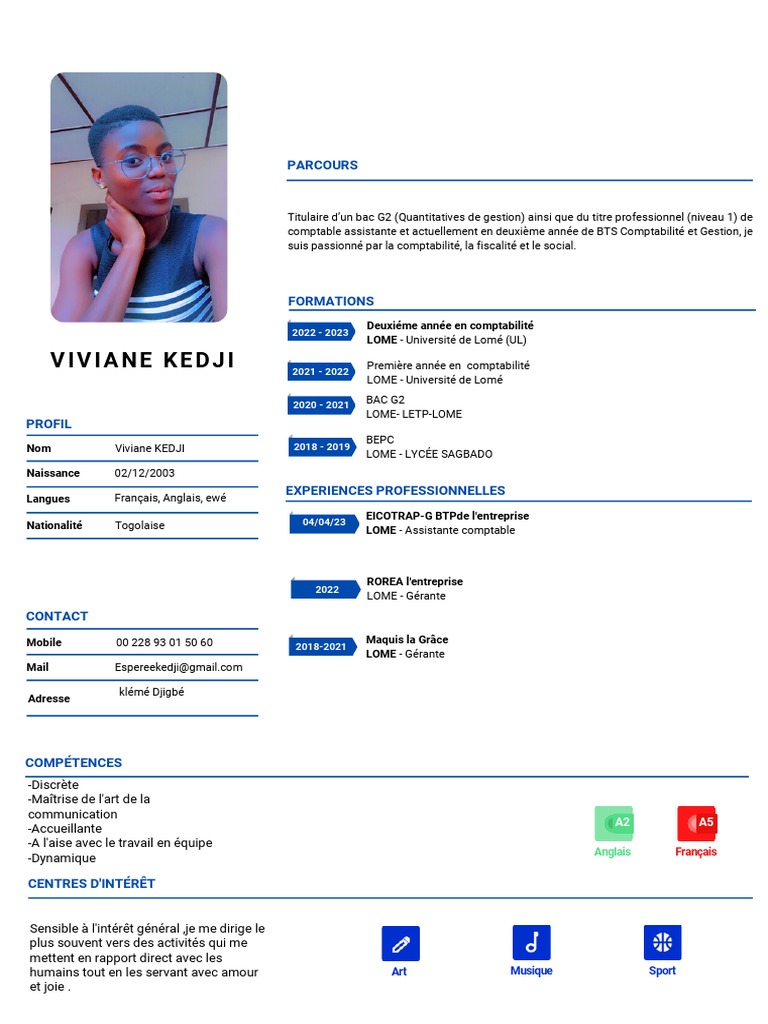 VIVIANE KEDJI

PROFIL

| Nom | Viviane KEDJI |
|---|---|
| Naissance | 02/12/2003 |
| Langues | Français, Anglais, ewé |
| Nationalité | Togolaise |

CONTACT

| Mobile | 00 228 93 01 50 60 |
|---|---|
| Mail | Espereekedji@gmail.com |
| Adresse | klémé Djigbé |

PARCOURS

Titulaire d'un bac G2 (Quantitatives de gestion) ainsi que du titre professionnel (niveau 1) de comptable assistante et actuellement en deuxième année de BTS Comptabilité et Gestion, je suis passionné par la comptabilité, la fiscalité et le social.

FORMATIONS

2022 - 2023 Deuxiéme année en comptabilité
LOME - Université de Lomé (UL)

2021 - 2022 Première année en comptabilité
LOME - Université de Lomé

2020 - 2021 BAC G2
LOME- LETP-LOME

2018 - 2019 BEPC
LOME - LYCÉE SAGBADO

EXPERIENCES PROFESSIONNELLES

04/04/23 EICOTRAP-G BTPde l'entreprise
LOME - Assistante comptable

2022 ROREA l'entreprise
LOME - Gérante

2018-2021 Maquis la Grâce
LOME - Gérante

COMPÉTENCES

-Discrète
-Maîtrise de l'art de la communication
-Accueillante
-A l'aise avec le travail en équipe
-Dynamique

A2 Anglais
A5 Français

CENTRES D'INTÉRÊT

Sensible à l'intérêt général ,je me dirige le plus souvent vers des activités qui me mettent en rapport direct avec les humains tout en les servant avec amour et joie .

Art
Musique
Sport